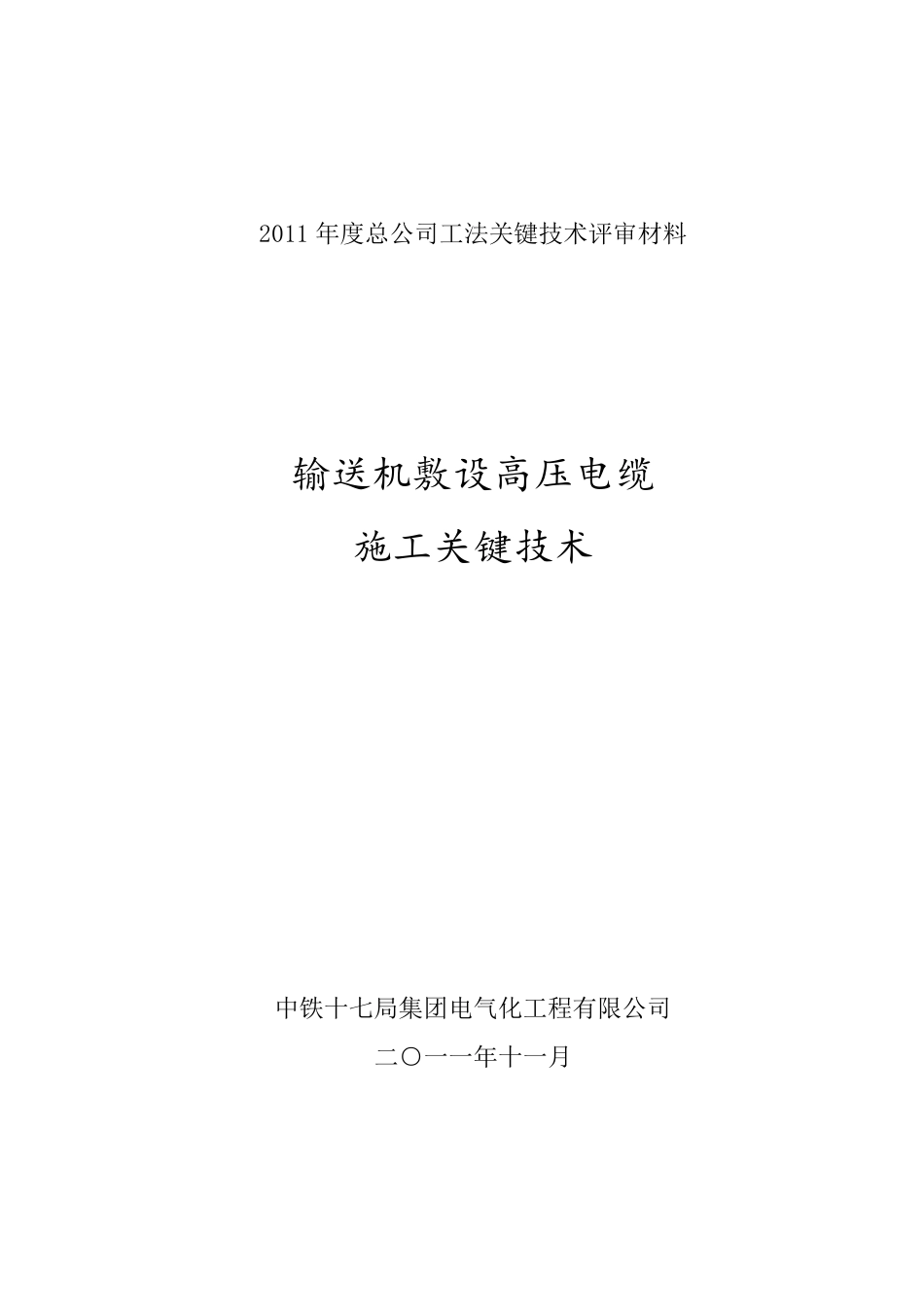 2011 年度总公司工法关键技术评审材料

输送机敷设高压电缆
施工关键技术

中铁十七局集团电气化工程有限公司
二〇一一年十一月